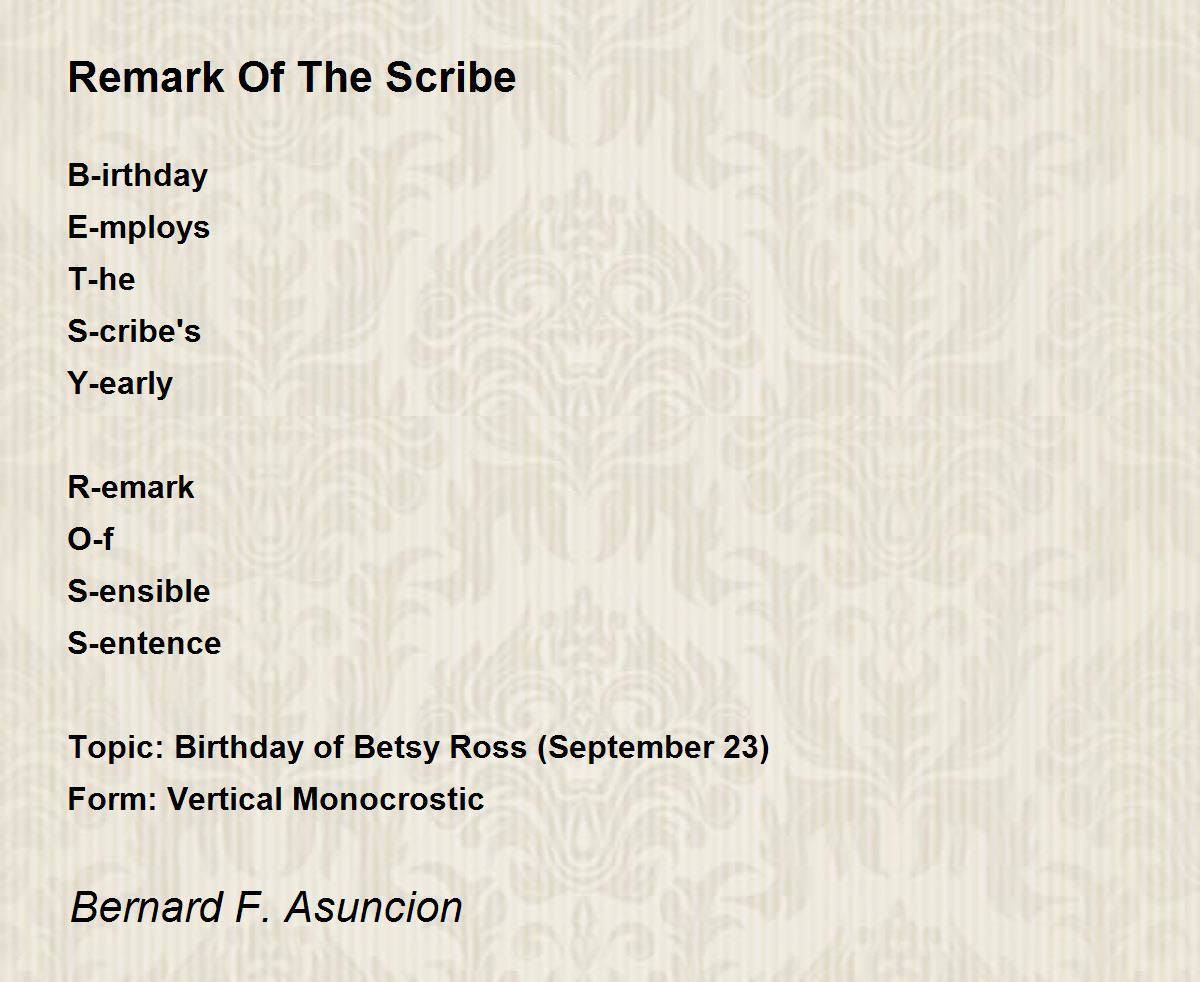 Remark Of The Scribe

B-irthday
E-mploys
T-he
S-cribe's
Y-early

R-emark
O-f
S-ensible
S-entence

Topic: Birthday of Betsy Ross (September 23)
Form: Vertical Monocrostic

Bernard F. Asuncion